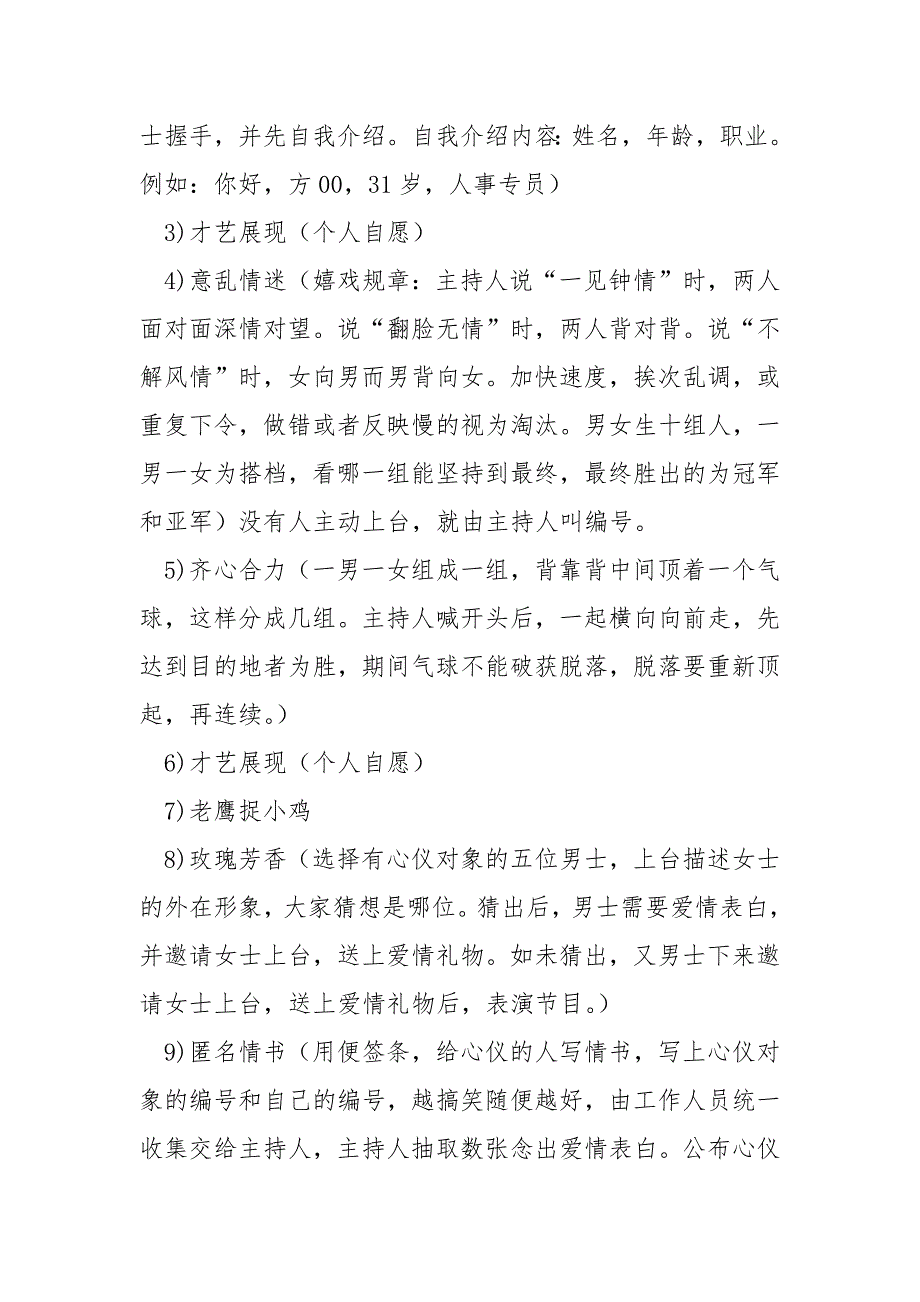 士握手，并先自我介绍。自我介绍内容：姓名，年龄，职业。例如：你好，方00，31岁，人事专员）

3)才艺展现（个人自愿）

4)意乱情迷（嬉戏规章：主持人说“一见钟情”时，两人面对面深情对望。说“翻脸无情”时，两人背对背。说“不解风情”时，女向男而男背向女。加快速度，挨次乱调，或重复下令，做错或者反映慢的视为淘汰。男女生十组人，一男一女为搭档，看哪一组能坚持到最终，最终胜出的为冠军和亚军）没有人主动上台，就由主持人叫编号。

5)齐心合力（一男一女组成一组，背靠背中间顶着一个气球，这样分成几组。主持人喊开头后，一起横向向前走，先达到目的地者为胜，期间气球不能破获脱落，脱落要重新顶起，再连续。）

6)才艺展现（个人自愿）

7)老鹰捉小鸡

8)玫瑰芳香（选择有心仪对象的五位男士，上台描述女士的外在形象，大家猜想是哪位。猜出后，男士需要爱情表白，并邀请女士上台，送上爱情礼物。如未猜出，又男士下来邀请女士上台，送上爱情礼物后，表演节目。）

9)匿名情书（用便签条，给心仪的人写情书，写上心仪对象的编号和自己的编号，越搞笑随便越好，由工作人员统一收集交给主持人，主持人抽取数张念出爱情表白。公布心仪